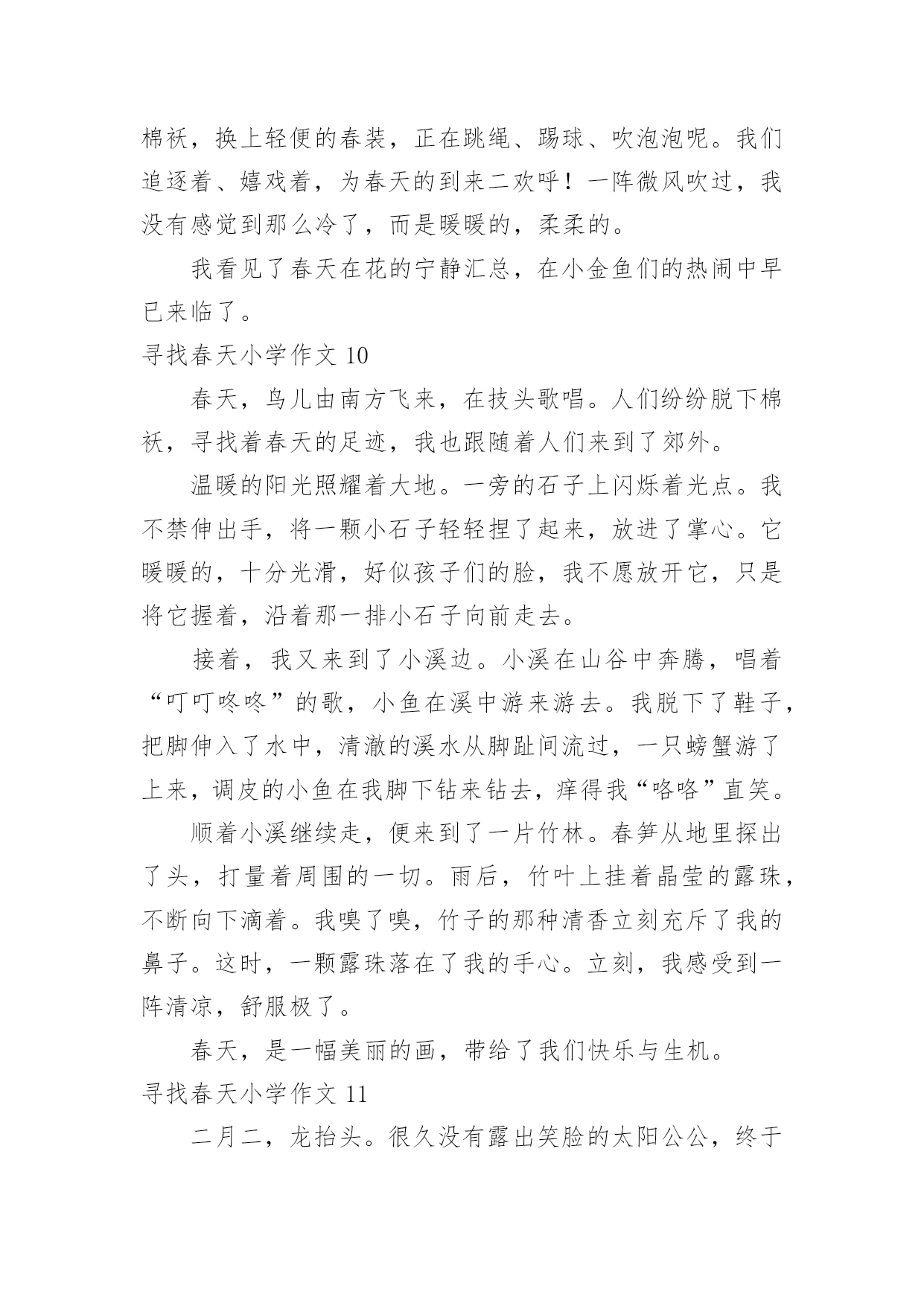 棉袄，换上轻便的春装，正在跳绳、踢球、吹泡泡呢。我们追逐着、嬉戏着，为春天的到来二欢呼！一阵微风吹过，我没有感觉到那么冷了，而是暖暖的，柔柔的。

我看见了春天在花的宁静汇总，在小金鱼们的热闹中早已来临了。

寻找春天小学作文 10

春天，鸟儿由南方飞来，在技头歌唱。人们纷纷脱下棉袄，寻找着春天的足迹，我也跟随着人们来到了郊外。

温暖的阳光照耀着大地。一旁的石子上闪烁着光点。我不禁伸出手，将一颗小石子轻轻捏了起来，放进了掌心。它暖暖的，十分光滑，好似孩子们的脸，我不愿放开它，只是将它握着，沿着那一排小石子向前走去。

接着，我又来到了小溪边。小溪在山谷中奔腾，唱着“叮叮咚咚”的歌，小鱼在溪中游来游去。我脱下了鞋子，把脚伸入了水中，清澈的溪水从脚趾间流过，一只螃蟹游了上来，调皮的小鱼在我脚下钻来钻去，痒得我“咯咯”直笑。

顺着小溪继续走，便来到了一片竹林。春笋从地里探出了头，打量着周围的一切。雨后，竹叶上挂着晶莹的露珠，不断向下滴着。我嗅了嗅，竹子的那种清香立刻充斥了我的鼻子。这时，一颗露珠落在了我的手心。立刻，我感受到一阵清凉，舒服极了。

春天，是一幅美丽的画，带给了我们快乐与生机。

寻找春天小学作文 11

二月二，龙抬头。很久没有露出笑脸的太阳公公，终于